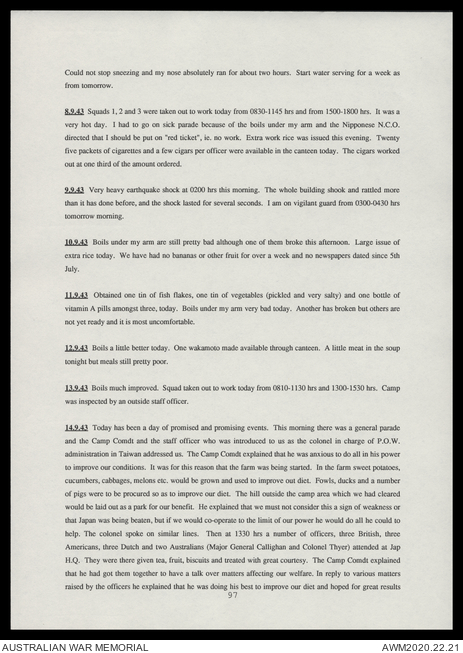 Could not stop sneezing and my nose absolutely ran for about two hours. Start water serving for a week as from tomorrow.

8.9.43 Squads 1, 2 and 3 were taken out to work today from 0830-1145 hrs and from 1500-1800 hrs. It was a very hot day. I had to go on sick parade because of the boils under my arm and the Nipponese N.C.O. directed that I should be put on "red ticket", ie. no work. Extra work rice was issued this evening. Twenty five packets of cigarettes and a few cigars per officer were available in the canteen today. The cigars worked out at one third of the amount ordered.

9.9.43 Very heavy earthquake shock at 0200 hrs this morning. The whole building shook and rattled more than it has done before, and the shock lasted for several seconds. I am on vigilant guard from 0300-0430 hrs tomorrow morning.

10.9.43 Boils under my arm are still pretty bad although one of them broke this afternoon. Large issue of extra rice today. We have had no bananas or other fruit for over a week and no newspapers dated since 5th July.

11.9.43 Obtained one tin of fish flakes, one tin of vegetables (pickled and very salty) and one bottle of vitamin A pills amongst three, today. Boils under my arm very bad today. Another has broken but others are not yet ready and it is most uncomfortable.

12.9.43 Boils a little better today. One wakamoto made available through canteen. A little meat in the soup tonight but meals still pretty poor.

13.9.43 Boils much improved. Squad taken out to work today from 0810-1130 hrs and 1300-1530 hrs. Camp was inspected by an outside staff officer.

14.9.43 Today has been a day of promised and promising events. This morning there was a general parade and the Camp Comdt and the staff officer who was introduced to us as the colonel in charge of P.O.W. administration in Taiwan addressed us. The Camp Comdt explained that he was anxious to do all in his power to improve our conditions. It was for this reason that the farm was being started. In the farm sweet potatoes, cucumbers, cabbages, melons etc. would be grown and used to improve out diet. Fowls, ducks and a number of pigs were to be procured so as to improve our diet. The hill outside the camp area which we had cleared would be laid out as a park for our benefit. He explained that we must not consider this a sign of weakness or that Japan was being beaten, but if we would co-operate to the limit of our power he would do all he could to help. The colonel spoke on similar lines. Then at 1330 hrs a number of officers, three British, three Americans, three Dutch and two Australians (Major General Callighan and Colonel Thyer) attended at Jap H.Q. They were there given tea, fruit, biscuits and treated with great courtesy. The Camp Comdt explained that he had got them together to have a talk over matters affecting our welfare. In reply to various matters raised by the officers he explained that he was doing his best to improve our diet and hoped for great results

97

AUSTRALIAN WAR MEMORIAL

AWM2020.22.21